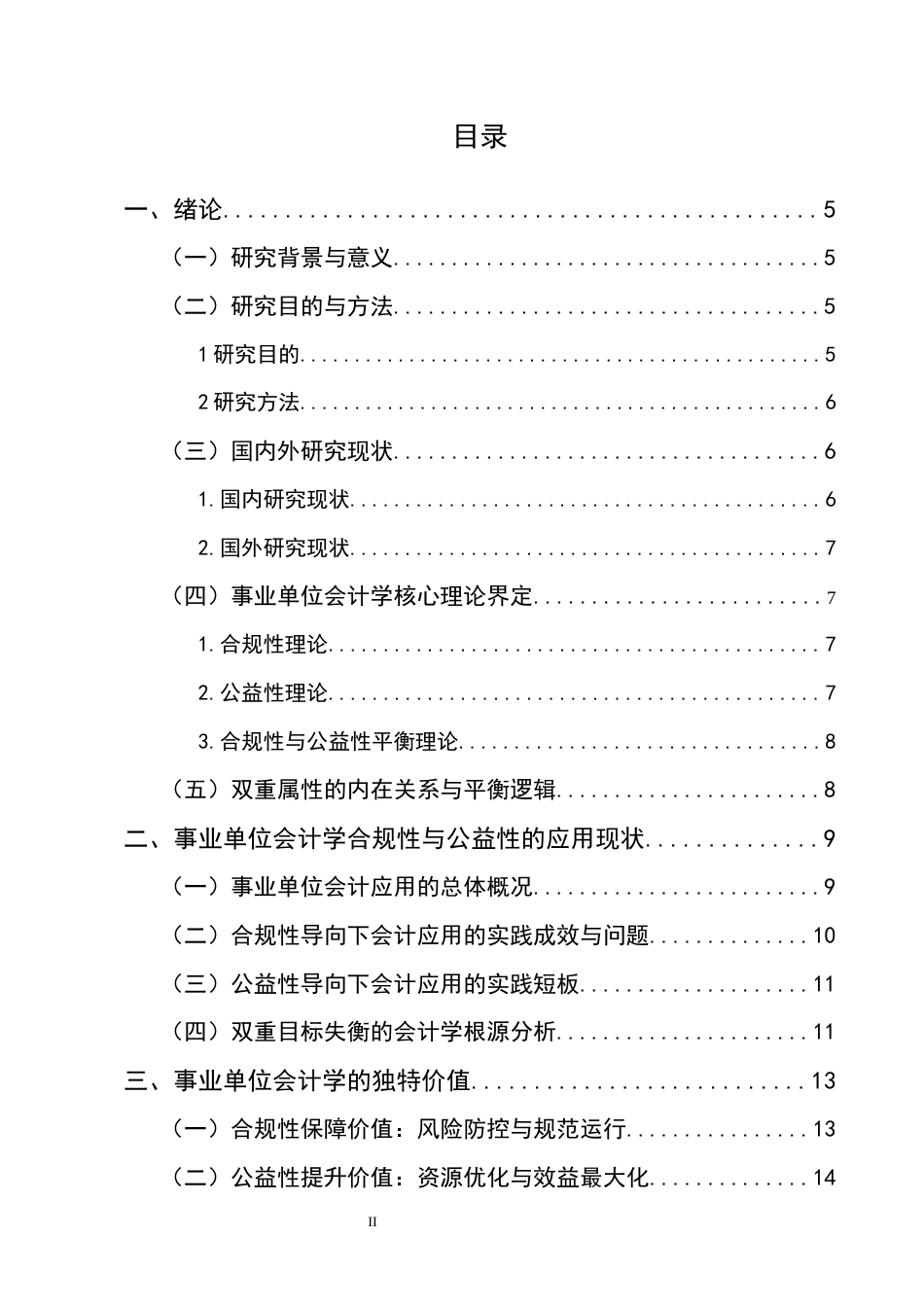 目录

一、绪论 5

（一）研究背景与意义 5

（二）研究目的与方法 5

1研究目的 5

2研究方法 6

（三）国内外研究现状 6

1.国内研究现状 6

2.国外研究现状 7

（四）事业单位会计学核心理论界定 7

1.合规性理论 7

2.公益性理论 7

3.合规性与公益性平衡理论 8

（五）双重属性的内在关系与平衡逻辑 8

二、事业单位会计学合规性与公益性的应用现状 9

（一）事业单位会计应用的总体概况 9

（二）合规性导向下会计应用的实践成效与问题 10

（三）公益性导向下会计应用的实践短板 11

（四）双重目标失衡的会计学根源分析 11

三、事业单位会计学的独特价值 13

（一）合规性保障价值：风险防控与规范运行 13

（二）公益性提升价值：资源优化与效益最大化 14

II